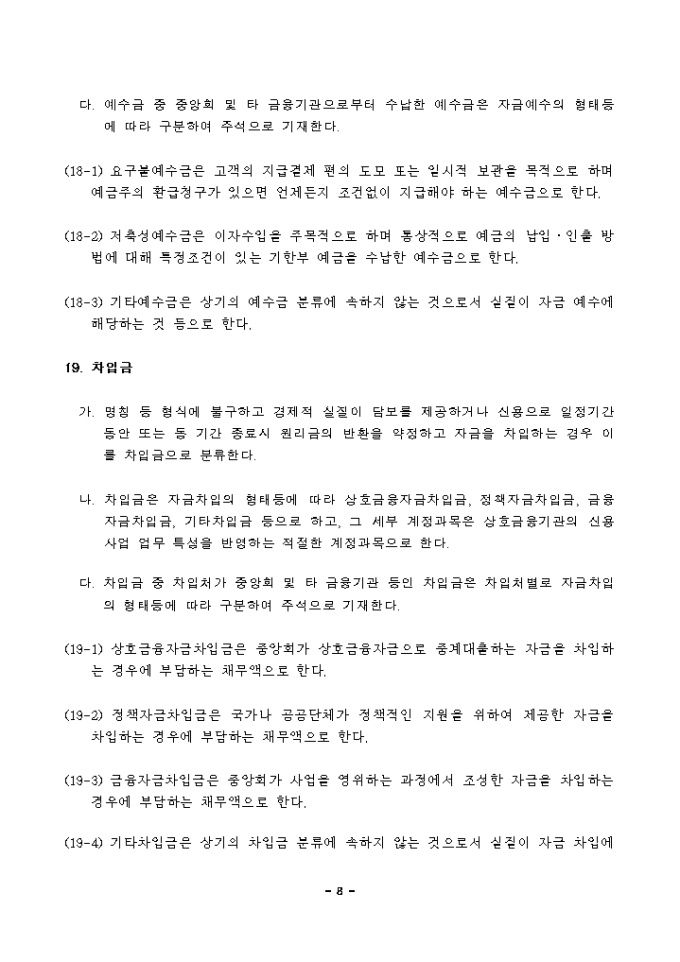 다. 예수금 중 중앙회 및 타 금융기관으로부터 수납한 예수금은 자금예수의 형태등에 따라 구분하여 주석으로 기재한다.

(18-1) 요구불예수금은 고객의 지급결제 편의 도모 또는 일시적 보관을 목적으로 하며 예금주의 환급청구가 있으면 언제든지 조건없이 지급해야 하는 예수금으로 한다.

(18-2) 저축성예수금은 이자수입을 주목적으로 하며 통상적으로 예금의 납입·인출 방법에 대해 특정조건이 있는 기한부 예금을 수납한 예수금으로 한다.

(18-3) 기타예수금은 상기의 예수금 분류에 속하지 않는 것으로서 실질이 자금 예수에 해당하는 것 등으로 한다.

19. 차입금

가. 명칭 등 형식에 불구하고 경제적 실질이 담보를 제공하거나 신용으로 일정기간 동안 또는 동 기간 종료시 원리금의 반환을 약정하고 자금을 차입하는 경우 이를 차입금으로 분류한다.

나. 차입금은 자금차입의 형태등에 따라 상호금융자금차입금, 정책자금차입금, 금융자금차입금, 기타차입금 등으로 하고, 그 세부 계정과목은 상호금융기관의 신용사업 업무 특성을 반영하는 적절한 계정과목으로 한다.

다. 차입금 중 차입처가 중앙회 및 타 금융기관 등인 차입금은 차입처별로 자금차입의 형태등에 따라 구분하여 주석으로 기재한다.

(19-1) 상호금융자금차입금은 중앙회가 상호금융자금으로 중계대출하는 자금을 차입하는 경우에 부담하는 채무액으로 한다.

(19-2) 정책자금차입금은 국가나 공공단체가 정책적인 지원을 위하여 제공한 자금을 차입하는 경우에 부담하는 채무액으로 한다.

(19-3) 금융자금차입금은 중앙회가 사업을 영위하는 과정에서 조성한 자금을 차입하는 경우에 부담하는 채무액으로 한다.

(19-4) 기타차입금은 상기의 차입금 분류에 속하지 않는 것으로서 실질이 자금 차입에

- 8 -